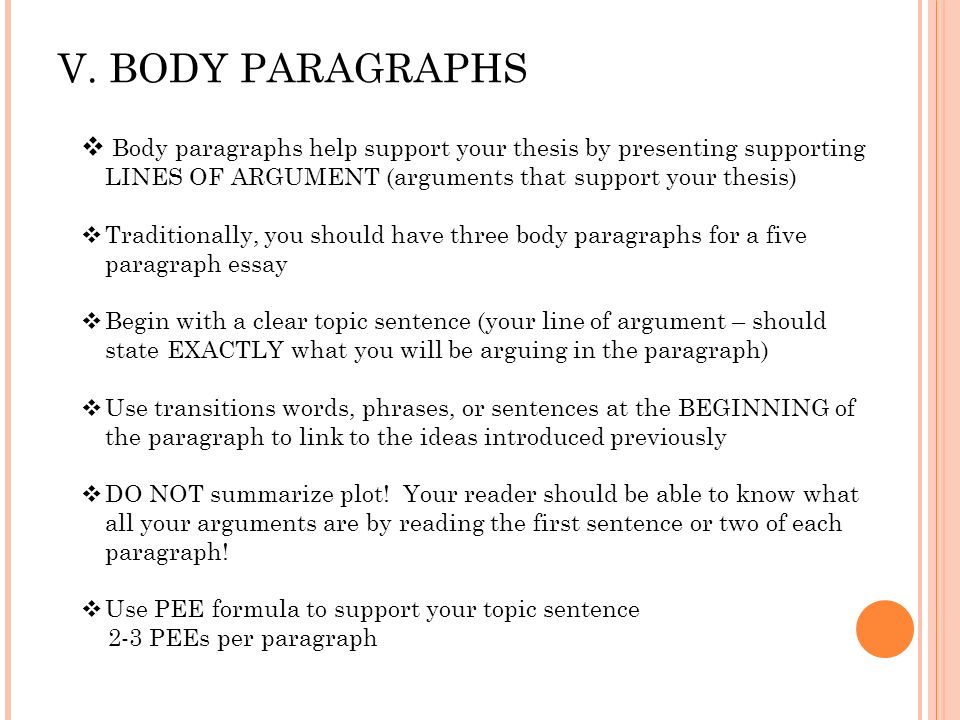 V. BODY PARAGRAPHS

❖ Body paragraphs help support your thesis by presenting supporting LINES OF ARGUMENT (arguments that support your thesis)

❖ Traditionally, you should have three body paragraphs for a five paragraph essay

❖ Begin with a clear topic sentence (your line of argument – should state EXACTLY what you will be arguing in the paragraph)

❖ Use transitions words, phrases, or sentences at the BEGINNING of the paragraph to link to the ideas introduced previously

❖ DO NOT summarize plot! Your reader should be able to know what all your arguments are by reading the first sentence or two of each paragraph!

❖ Use PEE formula to support your topic sentence
2-3 PEEs per paragraph